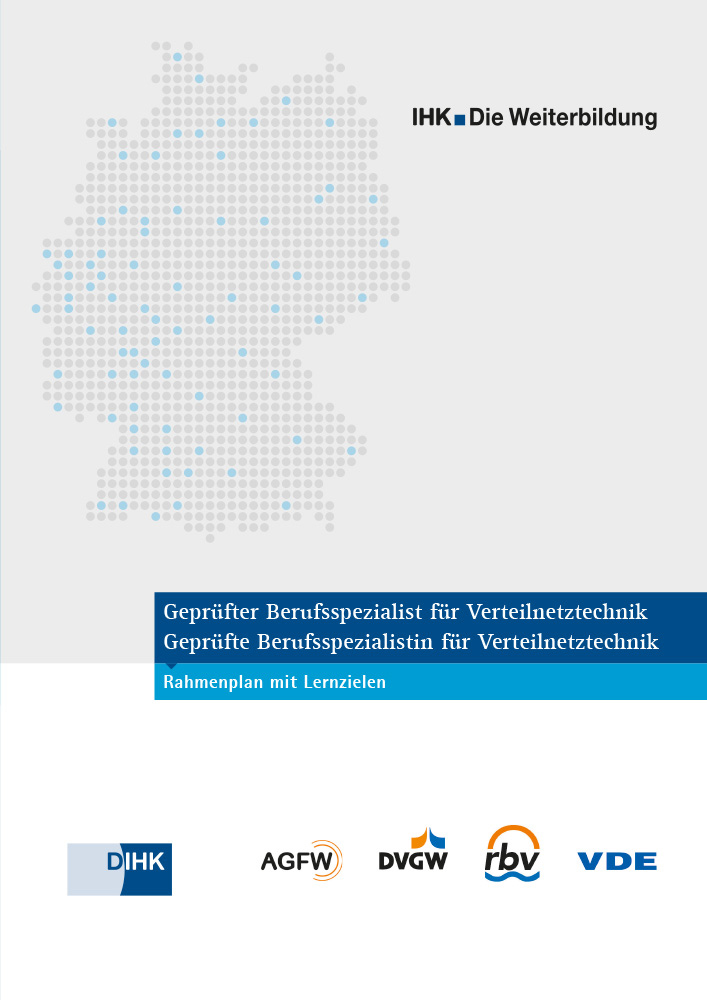 IHK Die Weiterbildung

Geprüfter Berufsspezialist für Verteilnetztechnik
Geprüfte Berufsspezialistin für Verteilnetztechnik

Rahmenplan mit Lernzielen

DIHK

AGFW

DVGW

rbv

VDE